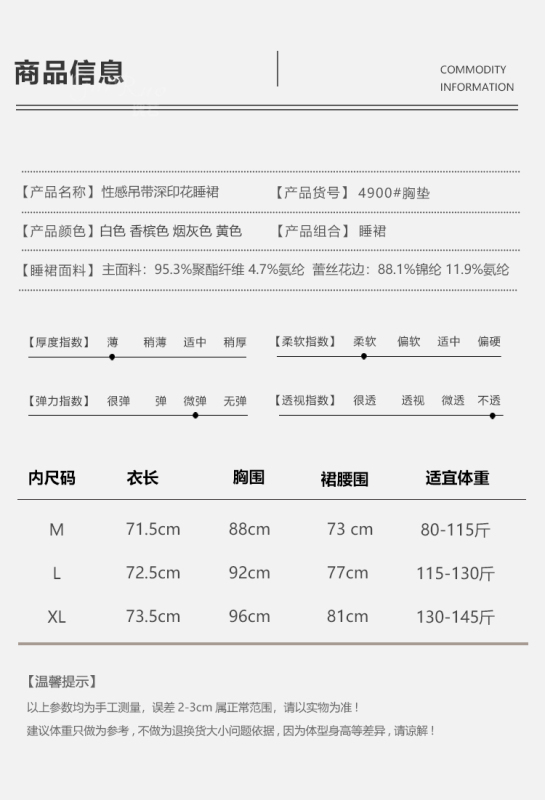 商品信息

COMMODITY INFORMATION

【产品名称】性感吊带深印花睡裙 【产品货号】4900#胸垫

【产品颜色】白色 香槟色 烟灰色 黄色 【产品组合】睡裙

【睡裙面料】主面料：95.3%聚酯纤维 4.7%氨纶 蕾丝花边：88.1%锦纶 11.9%氨纶

【厚度指数】 薄 稍薄 适中 稍厚

【柔软指数】 柔软 偏软 适中 偏硬

【弹力指数】 很弹 弹 微弹 无弹

【透视指数】 很透 透视 微透 不透

| 内尺码 | 衣长 | 胸围 | 裙腰围 | 适宜体重 |
|---|---|---|---|---|
| M | 71.5cm | 88cm | 73 cm | 80-115斤 |
| L | 72.5cm | 92cm | 77cm | 115-130斤 |
| XL | 73.5cm | 96cm | 81cm | 130-145斤 |

【温馨提示】

以上参数均为手工测量，误差 2-3cm 属正常范围，请以实物为准！

建议体重只做为参考，不做为退换货大小问题依据，因为体型身高等差异，请谅解！